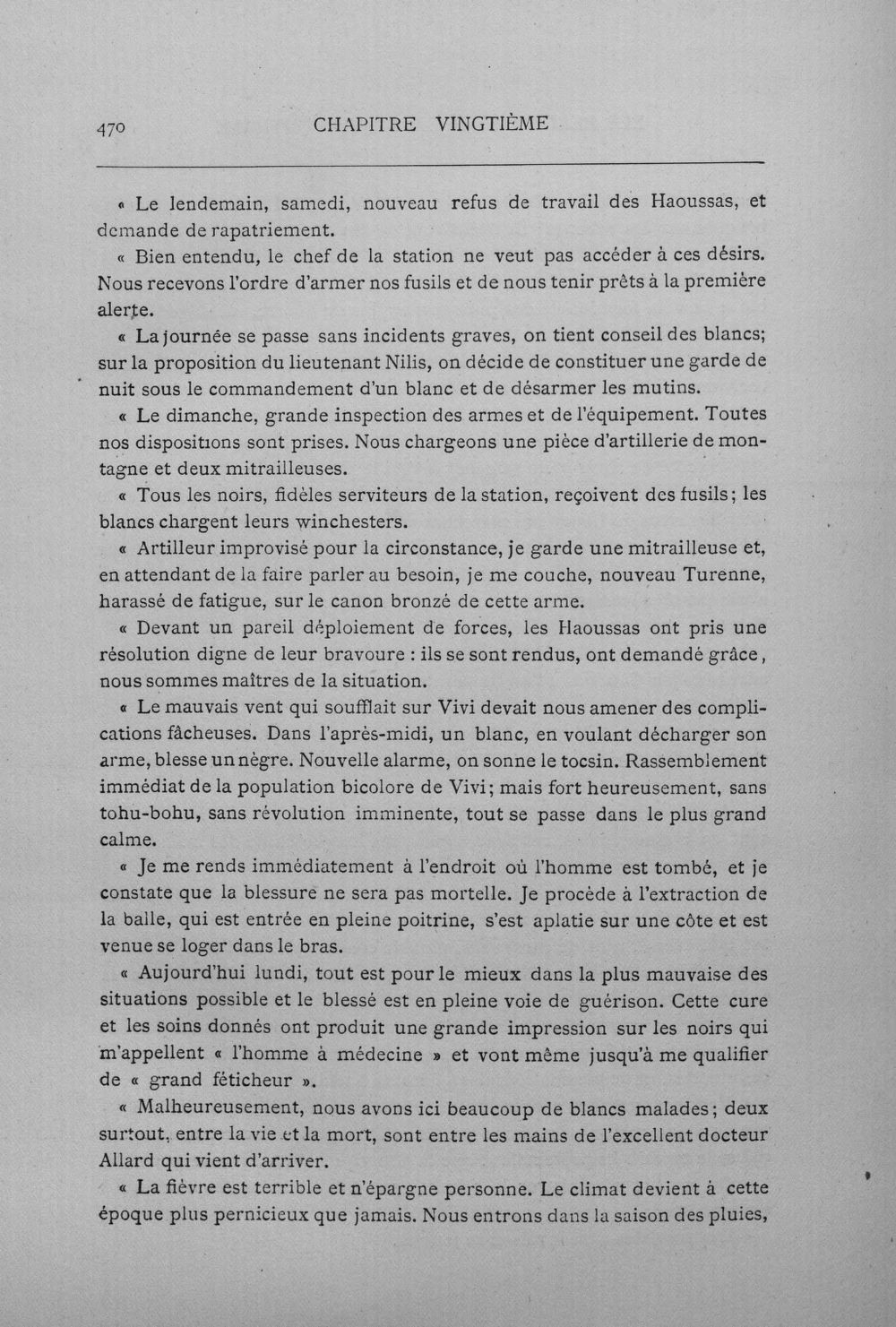 470 CHAPITRE VINGTIÈME

« Le lendemain, samedi, nouveau refus de travail des Haoussas, et demande de rapatriement.

« Bien entendu, le chef de la station ne veut pas accéder à ces désirs. Nous recevons l'ordre d'armer nos fusils et de nous tenir prêts à la première alerte.

« La journée se passe sans incidents graves, on tient conseil des blancs; sur la proposition du lieutenant Nilis, on décide de constituer une garde de nuit sous le commandement d'un blanc et de désarmer les mutins.

« Le dimanche, grande inspection des armes et de l'équipement. Toutes nos dispositions sont prises. Nous chargeons une pièce d'artillerie de montagne et deux mitrailleuses.

« Tous les noirs, fidèles serviteurs de la station, reçoivent des fusils; les blancs chargent leurs winchesters.

« Artilleur improvisé pour la circonstance, je garde une mitrailleuse et, en attendant de la faire parler au besoin, je me couche, nouveau Turenne, harassé de fatigue, sur le canon bronzé de cette arme.

« Devant un pareil déploiement de forces, les Haoussas ont pris une résolution digne de leur bravoure : ils se sont rendus, ont demandé grâce, nous sommes maîtres de la situation.

« Le mauvais vent qui soufflait sur Vivi devait nous amener des complications fâcheuses. Dans l'après-midi, un blanc, en voulant décharger son arme, blesse un nègre. Nouvelle alarme, on sonne le tocsin. Rassemblement immédiat de la population bicolore de Vivi; mais fort heureusement, sans tohu-bohu, sans révolution imminente, tout se passe dans le plus grand calme.

« Je me rends immédiatement à l'endroit où l'homme est tombé, et je constate que la blessure ne sera pas mortelle. Je procède à l'extraction de la balle, qui est entrée en pleine poitrine, s'est aplatie sur une côte et est venue se loger dans le bras.

« Aujourd'hui lundi, tout est pour le mieux dans la plus mauvaise des situations possible et le blessé est en pleine voie de guérison. Cette cure et les soins donnés ont produit une grande impression sur les noirs qui m'appellent « l'homme à médecine » et vont même jusqu'à me qualifier de « grand féticheur ».

« Malheureusement, nous avons ici beaucoup de blancs malades; deux surtout, entre la vie et la mort, sont entre les mains de l'excellent docteur Allard qui vient d'arriver.

« La fièvre est terrible et n'épargne personne. Le climat devient à cette époque plus pernicieux que jamais. Nous entrons dans la saison des pluies,